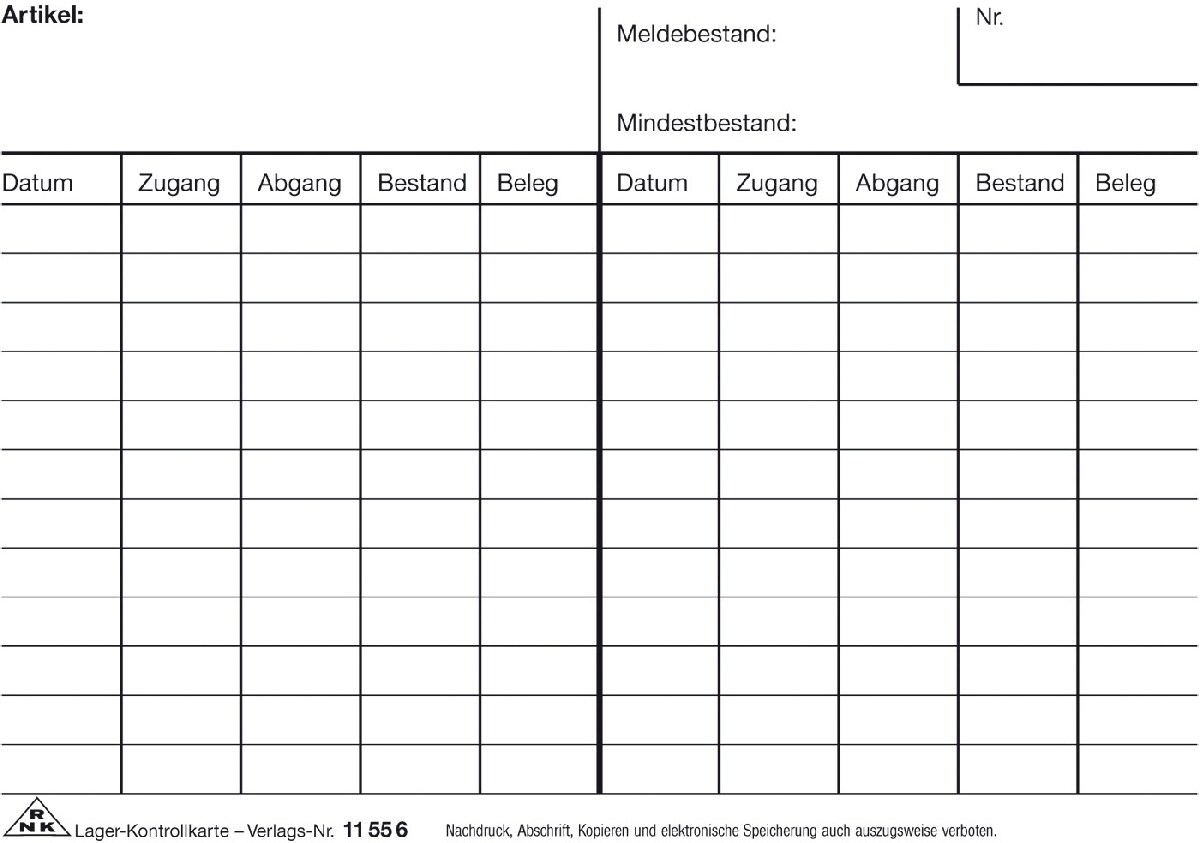 Artikel:

Meldebestand:

Nr.

Mindestbestand:

| Datum | Zugang | Abgang | Bestand | Beleg | Datum | Zugang | Abgang | Bestand | Beleg |
|---|---|---|---|---|---|---|---|---|---|
| | | | | | | | | | |
| | | | | | | | | | |
| | | | | | | | | | |
| | | | | | | | | | |
| | | | | | | | | | |
| | | | | | | | | | |
| | | | | | | | | | |
| | | | | | | | | | |
| | | | | | | | | | |
| | | | | | | | | | |
| | | | | | | | | | |
| | | | | | | | | | |

RNK Lager-Kontrollkarte – Verlags-Nr. 11 55 6 Nachdruck, Abschrift, Kopieren und elektronische Speicherung auch auszugsweise verboten.